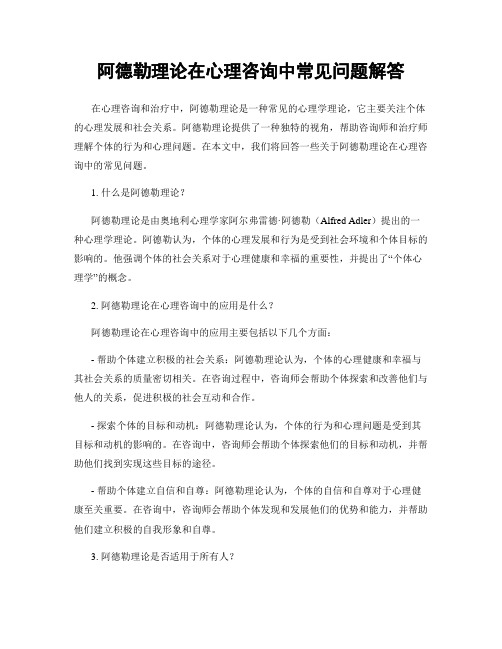 阿德勒理论在心理咨询中常见问题解答

在心理咨询和治疗中，阿德勒理论是一种常见的心理学理论，它主要关注个体的心理发展和社会关系。阿德勒理论提供了一种独特的视角，帮助咨询师和治疗师理解个体的行为和心理问题。在本文中，我们将回答一些关于阿德勒理论在心理咨询中的常见问题。

1. 什么是阿德勒理论？

阿德勒理论是由奥地利心理学家阿尔弗雷德·阿德勒（Alfred Adler）提出的一种心理学理论。阿德勒认为，个体的心理发展和行为是受到社会环境和个体目标的影响的。他强调个体的社会关系对于心理健康和幸福的重要性，并提出了“个体心理学”的概念。

2. 阿德勒理论在心理咨询中的应用是什么？

阿德勒理论在心理咨询中的应用主要包括以下几个方面：

- 帮助个体建立积极的社会关系：阿德勒理论认为，个体的心理健康和幸福与其社会关系的质量密切相关。在咨询过程中，咨询师会帮助个体探索和改善他们与他人的关系，促进积极的社会互动和合作。

- 探索个体的目标和动机：阿德勒理论认为，个体的行为和心理问题是受到其目标和动机的影响的。在咨询中，咨询师会帮助个体探索他们的目标和动机，并帮助他们找到实现这些目标的途径。

- 帮助个体建立自信和自尊：阿德勒理论认为，个体的自信和自尊对于心理健康至关重要。在咨询中，咨询师会帮助个体发现和发展他们的优势和能力，并帮助他们建立积极的自我形象和自尊。

3. 阿德勒理论是否适用于所有人？